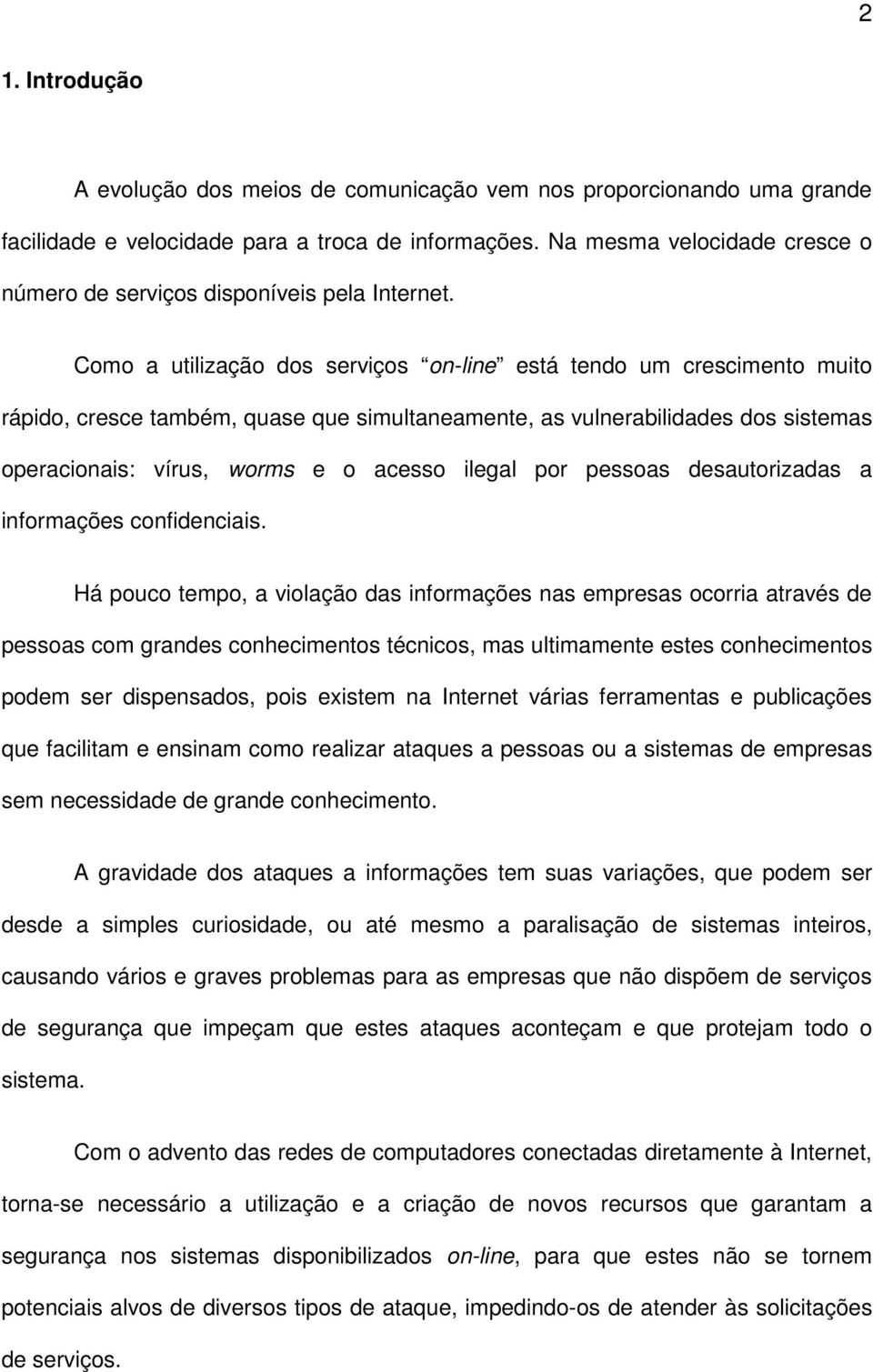 2

1. Introdução

A evolução dos meios de comunicação vem nos proporcionando uma grande facilidade e velocidade para a troca de informações. Na mesma velocidade cresce o número de serviços disponíveis pela Internet.

Como a utilização dos serviços “on-line” está tendo um crescimento muito rápido, cresce também, quase que simultaneamente, as vulnerabilidades dos sistemas operacionais: vírus, worms e o acesso ilegal por pessoas desautorizadas a informações confidenciais.

Há pouco tempo, a violação das informações nas empresas ocorria através de pessoas com grandes conhecimentos técnicos, mas ultimamente estes conhecimentos podem ser dispensados, pois existem na Internet várias ferramentas e publicações que facilitam e ensinam como realizar ataques a pessoas ou a sistemas de empresas sem necessidade de grande conhecimento.

A gravidade dos ataques a informações tem suas variações, que podem ser desde a simples curiosidade, ou até mesmo a paralisação de sistemas inteiros, causando vários e graves problemas para as empresas que não dispõem de serviços de segurança que impeçam que estes ataques aconteçam e que protejam todo o sistema.

Com o advento das redes de computadores conectadas diretamente à Internet, torna-se necessário a utilização e a criação de novos recursos que garantam a segurança nos sistemas disponibilizados on-line, para que estes não se tornem potenciais alvos de diversos tipos de ataque, impedindo-os de atender às solicitações de serviços.